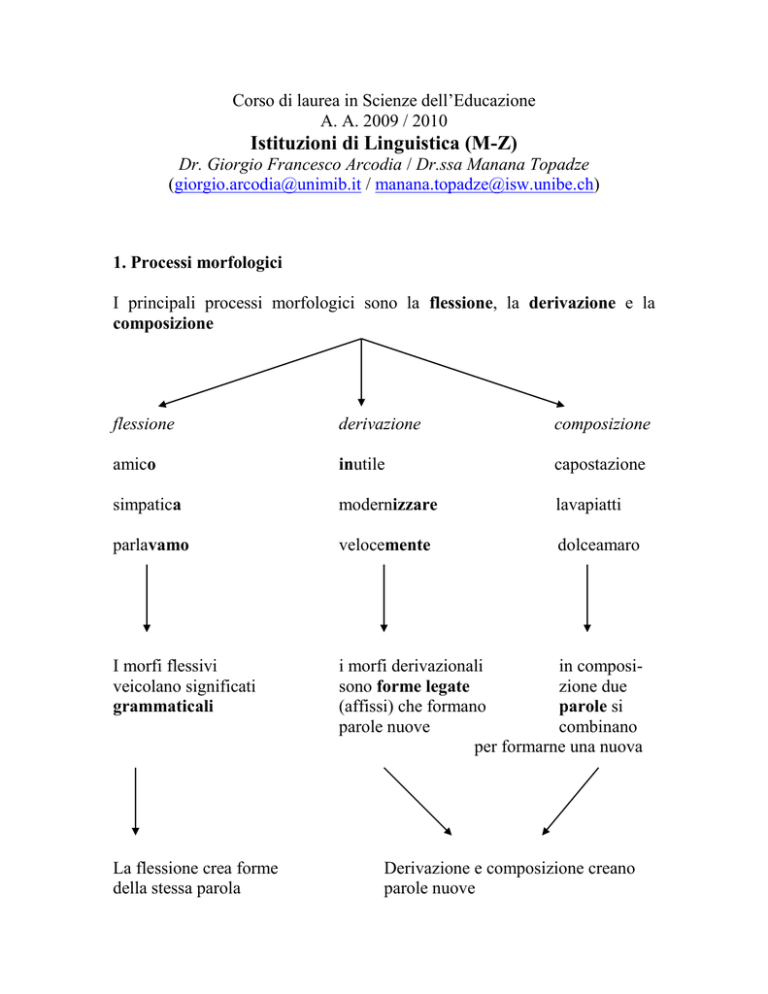 Corso di laurea in Scienze dell'Educazione
A. A. 2009 / 2010
Istituzioni di Linguistica (M-Z)
Dr. Giorgio Francesco Arcodia / Dr.ssa Manana Topadze
(giorgio.arcodia@unimib.it / manana.topadze@isw.unibe.ch)

1. Processi morfologici

I principali processi morfologici sono la flessione, la derivazione e la composizione

flessione

amico

simpatica

parlavamo

I morfi flessivi veicolano significati grammaticali

La flessione crea forme della stessa parola

derivazione

inutile

modernizzare

velocemente

i morfi derivazionali sono forme legate (affissi) che formano parole nuove

composizione

capostazione

lavapiatti

dolceamaro

in composizione due parole si combinano per formarne una nuova

Derivazione e composizione creano parole nuove